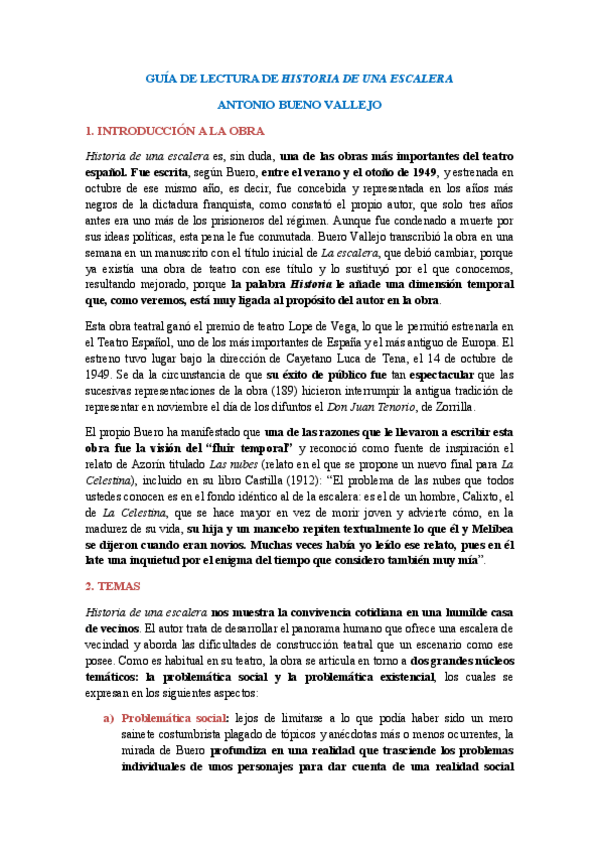 GUÍA DE LECTURA DE HISTORIA DE UNA ESCALERA

ANTONIO BUENO VALLEJO

1. INTRODUCCIÓN A LA OBRA

Historia de una escalera es, sin duda, una de las obras más importantes del teatro español. Fue escrita, según Buero, entre el verano y el otoño de 1949, y estrenada en octubre de ese mismo año, es decir, fue concebida y representada en los años más negros de la dictadura franquista, como constató el propio autor, que solo tres años antes era uno más de los prisioneros del régimen. Aunque fue condenado a muerte por sus ideas políticas, esta pena le fue conmutada. Buero Vallejo transcribió la obra en una semana en un manuscrito con el título inicial de La escalera, que debió cambiar, porque ya existía una obra de teatro con ese título y lo sustituyó por el que conocemos, resultando mejorado, porque la palabra Historia le añade una dimensión temporal que, como veremos, está muy ligada al propósito del autor en la obra.

Esta obra teatral ganó el premio de teatro Lope de Vega, lo que le permitió estrenarla en el Teatro Español, uno de los más importantes de España y el más antiguo de Europa. El estreno tuvo lugar bajo la dirección de Cayetano Luca de Tena, el 14 de octubre de 1949. Se da la circunstancia de que su éxito de público fue tan espectacular que las sucesivas representaciones de la obra (189) hicieron interrumpir la antigua tradición de representar en noviembre el día de los difuntos el Don Juan Tenorio, de Zorrilla.

El propio Buero ha manifestado que una de las razones que le llevaron a escribir esta obra fue la visión del "fluir temporal" y reconoció como fuente de inspiración el relato de Azorín titulado Las nubes (relato en el que se propone un nuevo final para La Celestina), incluido en su libro Castilla (1912): "El problema de las nubes que todos ustedes conocen es en el fondo idéntico al de la escalera: es el de un hombre, Calixto, el de La Celestina, que se hace mayor en vez de morir joven y advierte cómo, en la madurez de su vida, su hija y un mancebo repiten textualmente lo que él y Melibea se dijeron cuando eran novios. Muchas veces había yo leído ese relato, pues en él late una inquietud por el enigma del tiempo que considero también muy mía".

2. TEMAS

Historia de una escalera nos muestra la convivencia cotidiana en una humilde casa de vecinos. El autor trata de desarrollar el panorama humano que ofrece una escalera de vecindad y aborda las dificultades de construcción teatral que un escenario como ese posee. Como es habitual en su teatro, la obra se articula en torno a dos grandes núcleos temáticos: la problemática social y la problemática existencial, los cuales se expresan en los siguientes aspectos:

a) Problemática social: lejos de limitarse a lo que podía haber sido un mero sainete costumbrista plagado de tópicos y anécdotas más o menos ocurrentes, la mirada de Buero profundiza en una realidad que trasciende los problemas individuales de unos personajes para dar cuenta de una realidad social